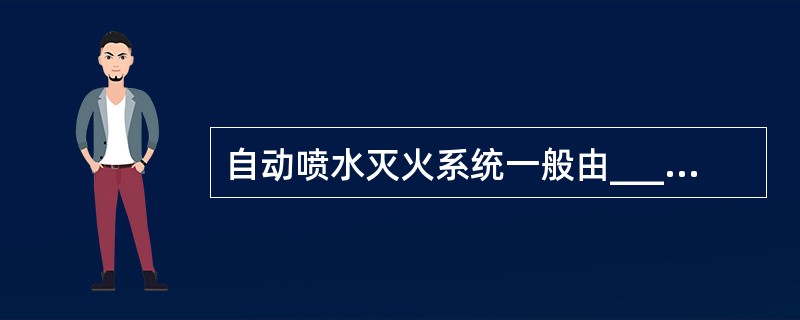 自动喷水灭火系统一般由___...